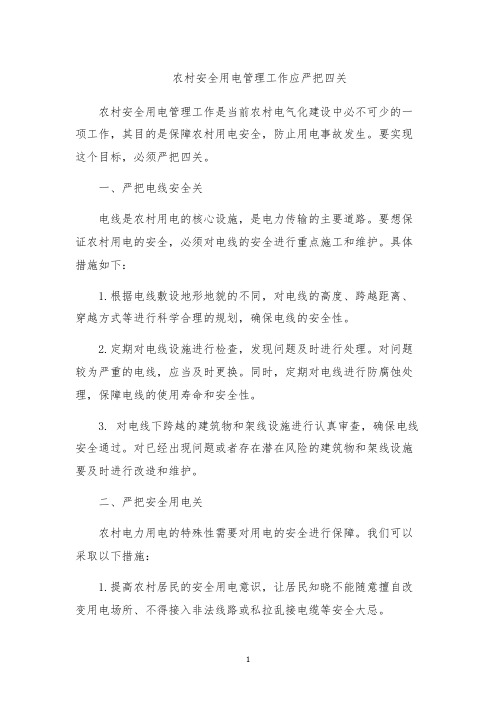 农村安全用电管理工作应严把四关

农村安全用电管理工作是当前农村电气化建设中必不可少的一项工作，其目的是保障农村用电安全，防止用电事故发生。要实现这个目标，必须严把四关。

一、严把电线安全关

电线是农村用电的核心设施，是电力传输的主要道路。要想保证农村用电的安全，必须对电线的安全进行重点施工和维护。具体措施如下：

1. 根据电线敷设地形地貌的不同，对电线的高度、跨越距离、穿越方式等进行科学合理的规划，确保电线的安全性。

2. 定期对电线设施进行检查，发现问题及时进行处理。对问题较为严重的电线，应当及时更换。同时，定期对电线进行防腐蚀处理，保障电线的使用寿命和安全性。

3. 对电线下跨越的建筑物和架线设施进行认真审查，确保电线安全通过。对已经出现问题或者存在潜在风险的建筑物和架线设施要及时进行改造和维护。

二、严把安全用电关

农村电力用电的特殊性需要对用电的安全进行保障。我们可以采取以下措施：

1. 提高农村居民的安全用电意识，让居民知晓不能随意擅自改变用电场所、不得接入非法线路或私拉乱接电缆等安全大忌。

1